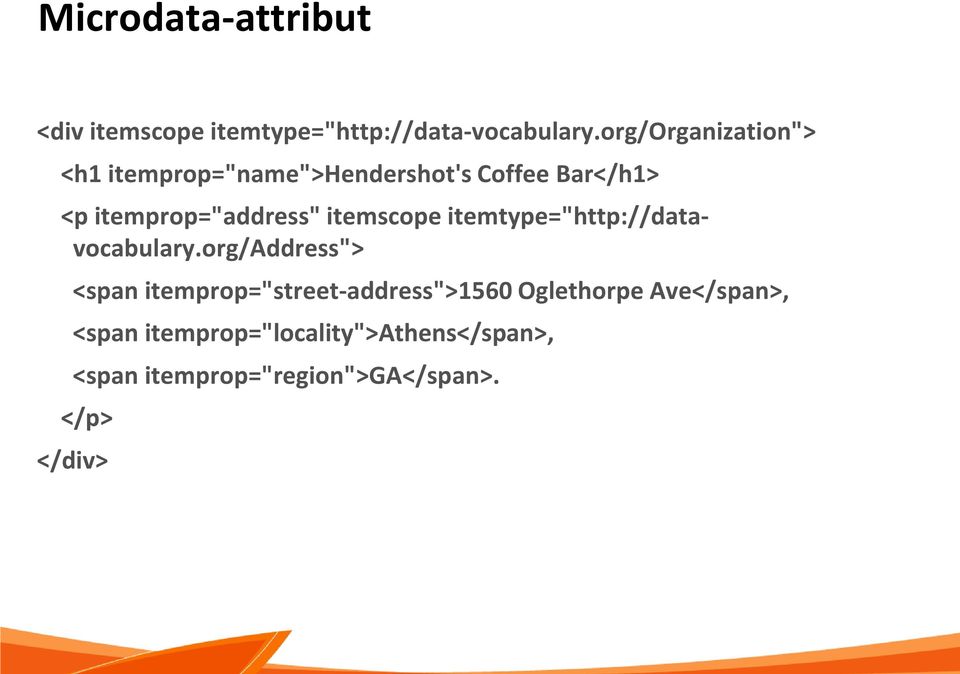 Microdata-attribut

<div itemscope itemtype="http://data-vocabulary.org/Organization">

<h1 itemprop="name">Hendershot's Coffee Bar</h1>

<p itemprop="address" itemscope itemtype="http://data-vocabulary.org/Address">

<span itemprop="street-address">1560 Oglethorpe Ave</span>,

<span itemprop="locality">Athens</span>,

<span itemprop="region">GA</span>.

</p>

</div>